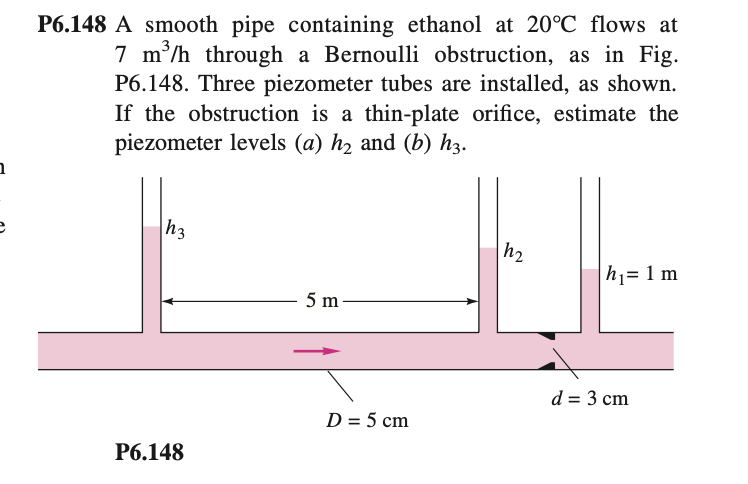 **P6.148** A smooth pipe containing ethanol at 20°C flows at 7 $m^3/h$ through a Bernoulli obstruction, as in Fig. P6.148. Three piezometer tubes are installed, as shown. If the obstruction is a thin-plate orifice, estimate the piezometer levels (*a*) $h_2$ and (*b*) $h_3$.

$h_3$

$h_2$

$h_1 = 1$ m

5 m

$d = 3$ cm

$D = 5$ cm

**P6.148**